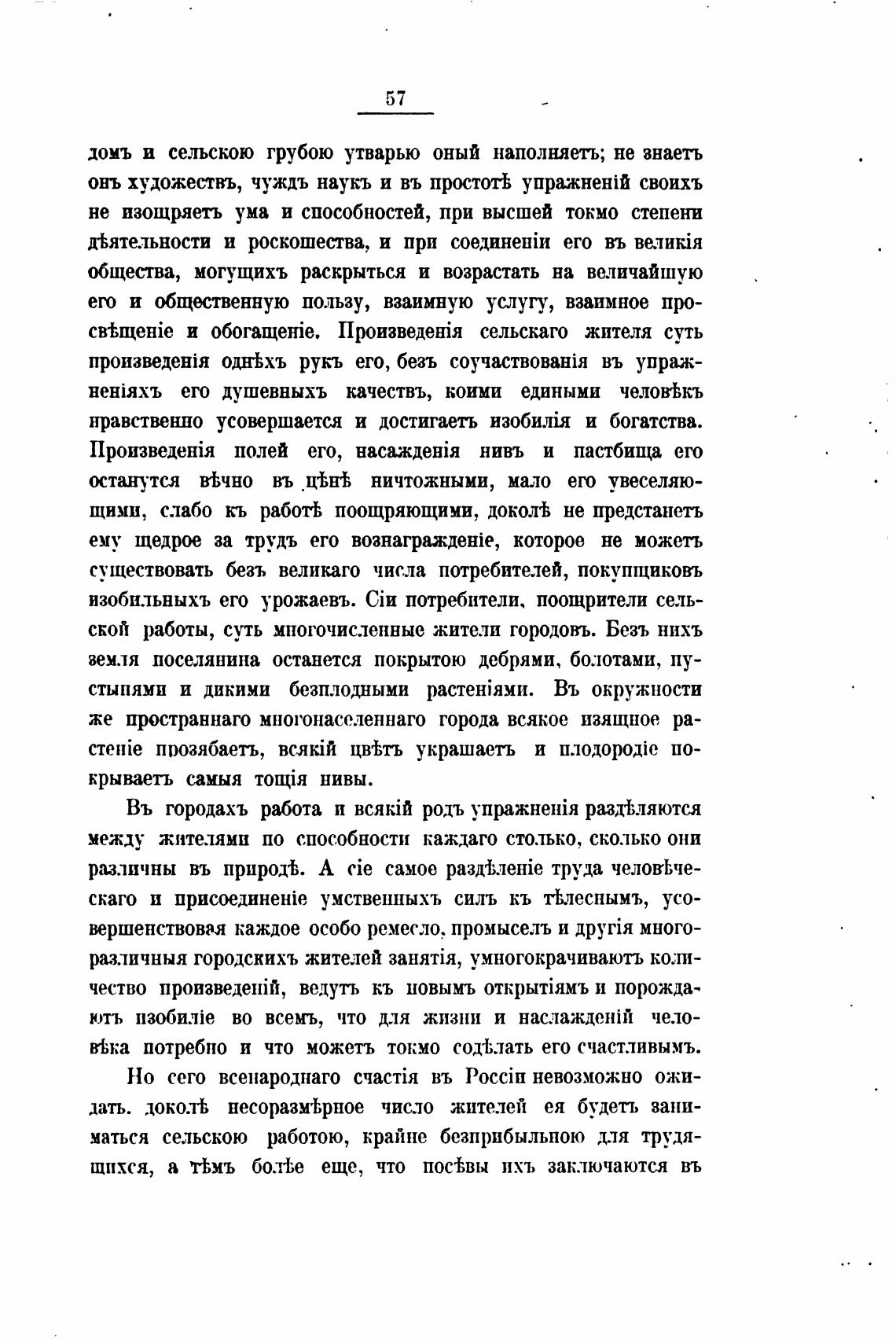 57

домъ и сельскою грубою утварью оный наполняетъ; не знаетъ онъ художествъ, чуждъ наукъ и въ простотѣ упражненій своихъ не изощряетъ ума и способностей, при высшей токмо степени дѣятельности и роскошества, и при соединеніи его въ великія общества, могущихъ раскрыться и возрастать на величайшую его и общественную пользу, взаимную услугу, взаимное просвѣщеніе и обогащеніе. Произведенія сельскаго жителя суть произведенія однѣхъ рукъ его, безъ соучаствованія въ упражненіяхъ его душевныхъ качествъ, коими едиными человѣкъ нравственно усовершается и достигаетъ изобилія и богатства. Произведенія полей его, насажденія нивъ и пастбища его останутся вѣчно въ цѣнѣ ничтожными, мало его увеселяющими, слабо къ работѣ поощряющими, доколѣ не предстанетъ ему щедрое за трудъ его вознагражденіе, которое не можетъ существовать безъ великаго числа потребителей, покупщиковъ изобильныхъ его урожаевъ. Сіи потребители, поощрители сельской работы, суть многочисленные жители городовъ. Безъ нихъ земля поселянина останется покрытою дебрями, болотами, пустынями и дикими безплодными растеніями. Въ окружности же пространнаго многонаселеннаго города всякое изящное растеніе прозябаетъ, всякій цвѣтъ украшаетъ и плодородіе покрываетъ самыя тощія нивы.

Въ городахъ работа и всякій родъ упражненія раздѣляются между жителями по способности каждаго столько, сколько они различны въ природѣ. А сіе самое раздѣленіе труда человѣческаго и присоединеніе умственныхъ силъ къ тѣлеснымъ, усовершенствовая каждое особо ремесло, промыселъ и другія многоразличныя городскихъ жителей занятія, умногокрачиваютъ количество произведеній, ведутъ къ новымъ открытіямъ и порождаютъ изобиліе во всемъ, что для жизни и наслажденій человѣка потребно и что можетъ токмо содѣлать его счастливымъ.

Но сего всенароднаго счастія въ Россіи невозможно ожидать, доколѣ несоразмѣрное число жителей ея будетъ заниматься сельскою работою, крайне безприбыльною для трудящихся, а тѣмъ болѣе еще, что посѣвы ихъ заключаются въ